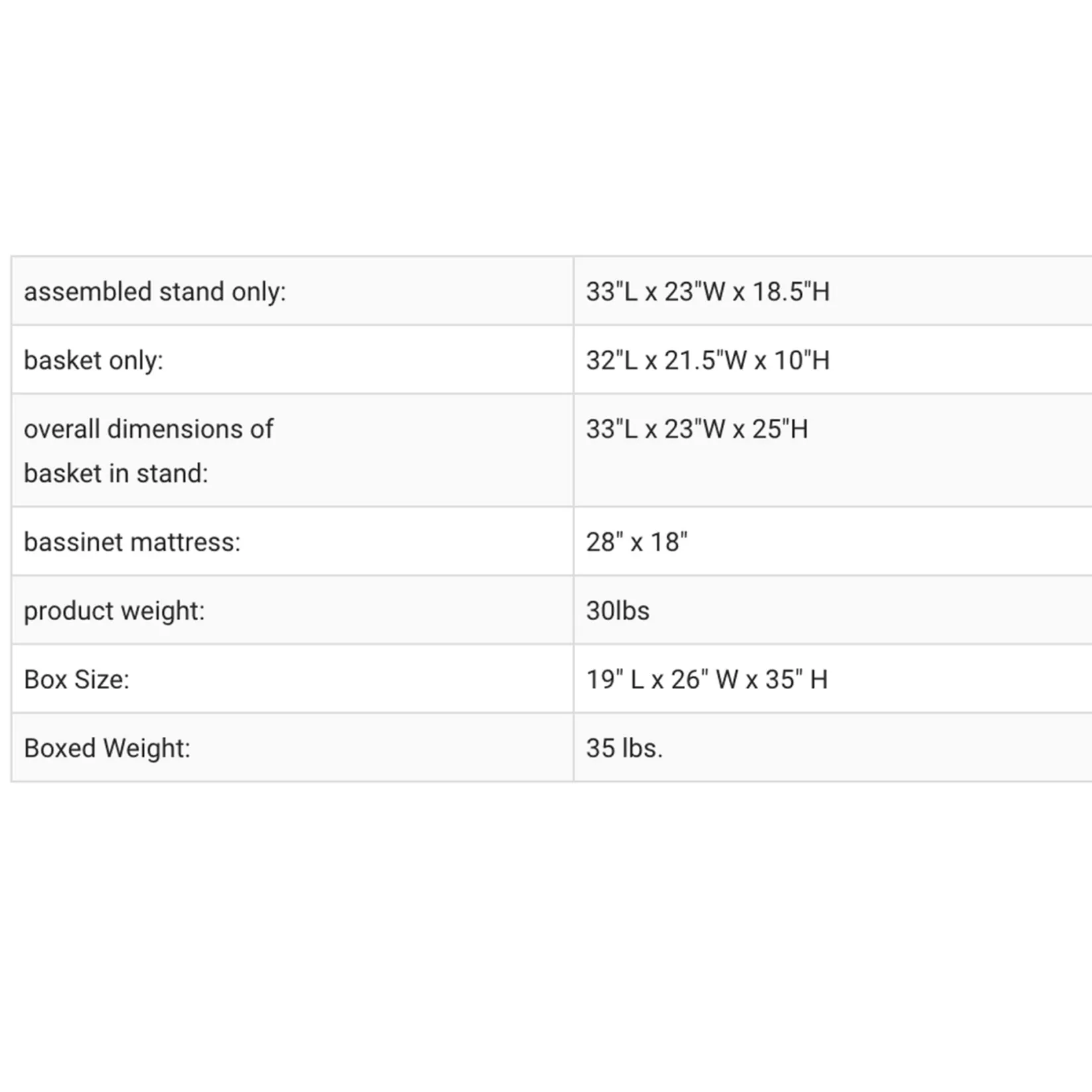 | | |
|---|---|
| assembled stand only: | 33"L x 23"W x 18.5"H |
| basket only: | 32"L x 21.5"W x 10"H |
| overall dimensions of basket in stand: | 33"L x 23"W x 25"H |
| bassinet mattress: | 28" x 18" |
| product weight: | 30lbs |
| Box Size: | 19" L x 26" W x 35" H |
| Boxed Weight: | 35 lbs. |